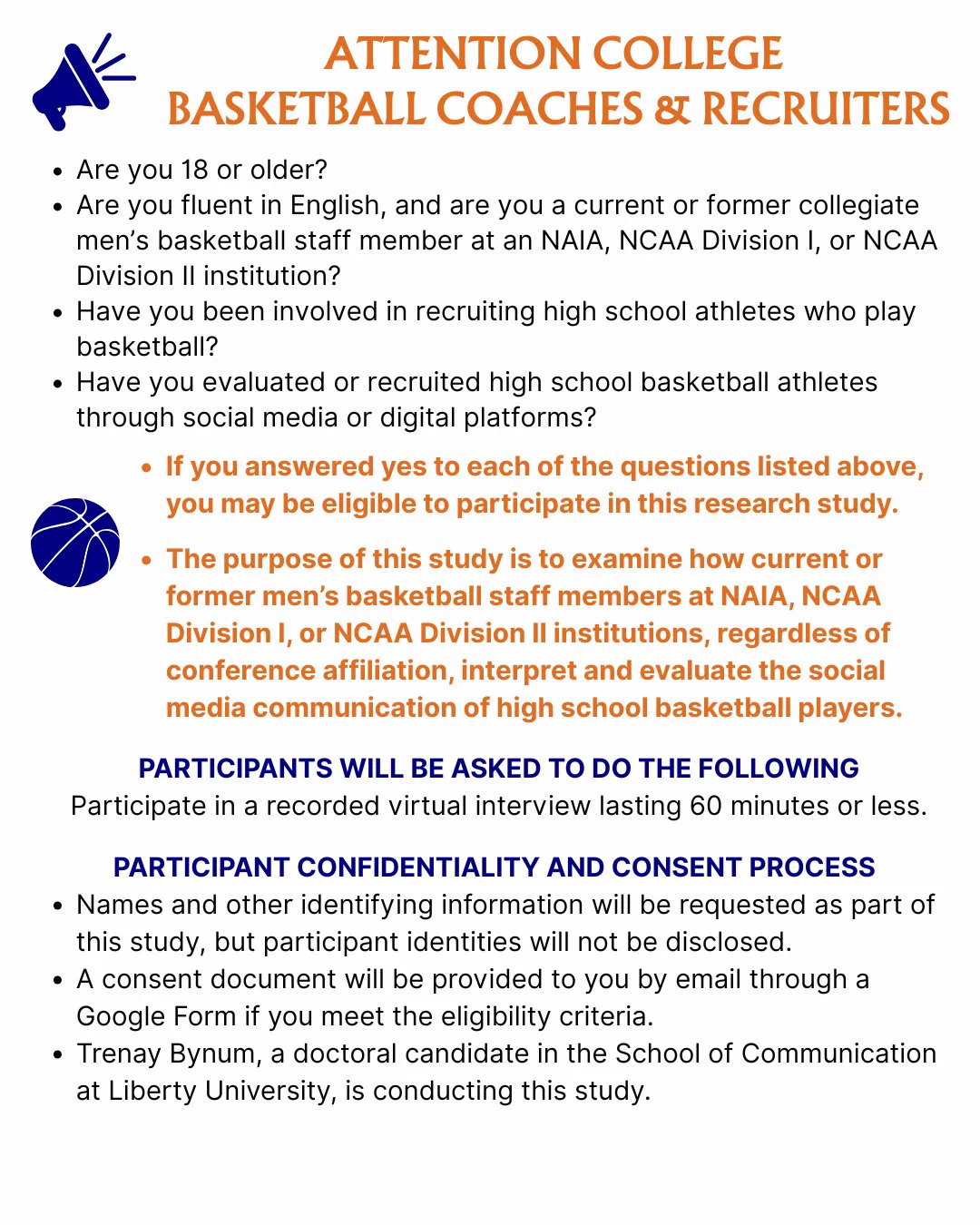 ATTENTION COLLEGE
BASKETBALL COACHES & RECRUITERS

• Are you 18 or older?
• Are you fluent in English, and are you a current or former collegiate men's basketball staff member at an NAIA, NCAA Division I, or NCAA Division II institution?
• Have you been involved in recruiting high school athletes who play basketball?
• Have you evaluated or recruited high school basketball athletes through social media or digital platforms?

• If you answered yes to each of the questions listed above, you may be eligible to participate in this research study.
• The purpose of this study is to examine how current or former men's basketball staff members at NAIA, NCAA Division I, or NCAA Division II institutions, regardless of conference affiliation, interpret and evaluate the social media communication of high school basketball players.

PARTICIPANTS WILL BE ASKED TO DO THE FOLLOWING
Participate in a recorded virtual interview lasting 60 minutes or less.

PARTICIPANT CONFIDENTIALITY AND CONSENT PROCESS
• Names and other identifying information will be requested as part of this study, but participant identities will not be disclosed.
• A consent document will be provided to you by email through a Google Form if you meet the eligibility criteria.
• Trenay Bynum, a doctoral candidate in the School of Communication at Liberty University, is conducting this study.